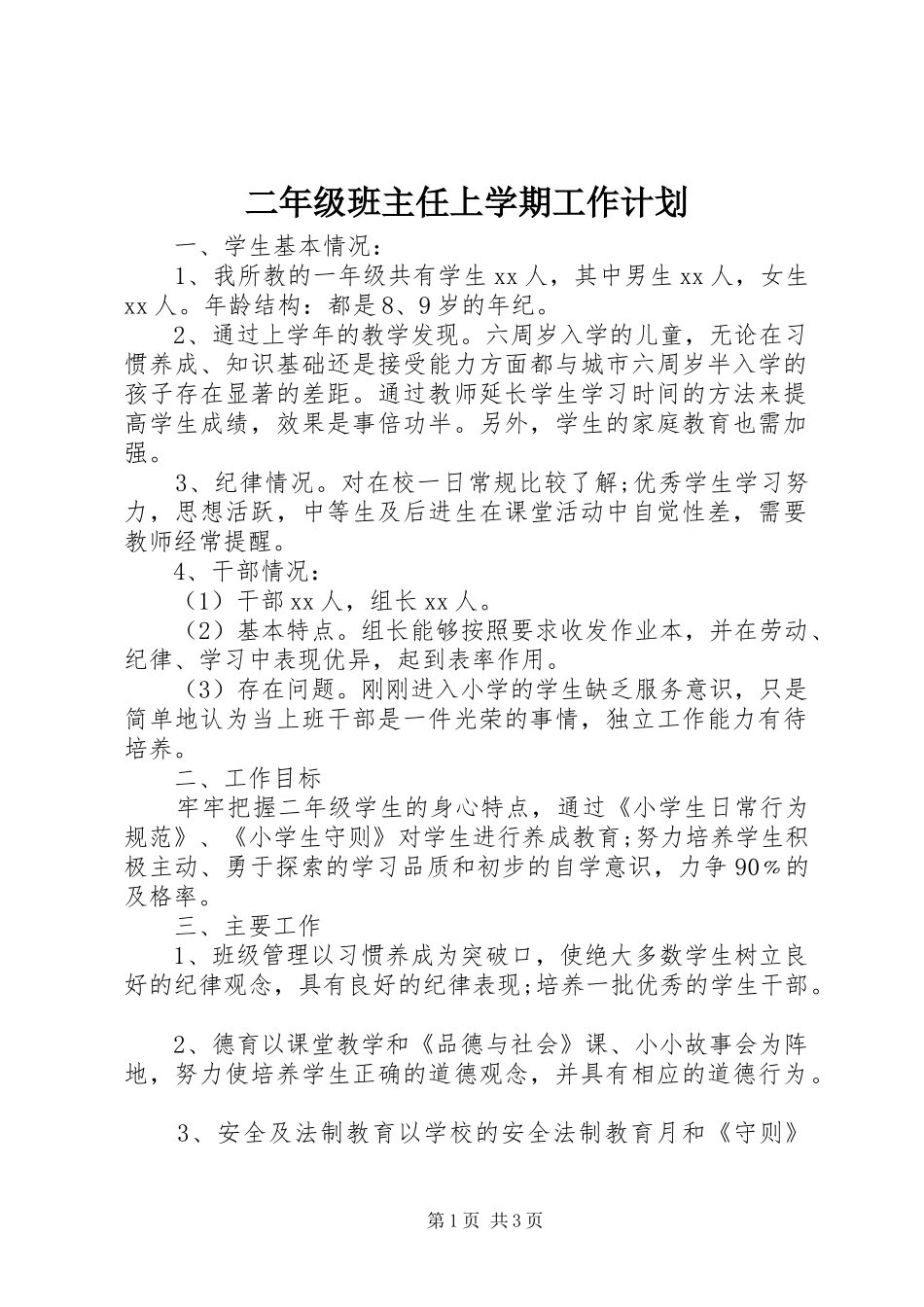 二年级班主任上学期工作计划

一、学生基本情况：

1、我所教的一年级共有学生 xx 人，其中男生 xx 人，女生 xx 人。年龄结构：都是 8、9 岁的年纪。

2、通过上学年的教学发现。六周岁入学的儿童，无论在习惯养成、知识基础还是接受能力方面都与城市六周岁半入学的孩子存在显著的差距。通过教师延长学生学习时间的方法来提高学生成绩，效果是事倍功半。另外，学生的家庭教育也需加强。

3、纪律情况。对在校一日常规比较了解;优秀学生学习努力，思想活跃，中等生及后进生在课堂活动中自觉性差，需要教师经常提醒。

4、干部情况：

（1）干部 xx 人，组长 xx 人。

（2）基本特点。组长能够按照要求收发作业本，并在劳动、纪律、学习中表现优异，起到表率作用。

（3）存在问题。刚刚进入小学的学生缺乏服务意识，只是简单地认为当上班干部是一件光荣的事情，独立工作能力有待培养。

二、工作目标

牢牢把握二年级学生的身心特点，通过《小学生日常行为规范》、《小学生守则》对学生进行养成教育;努力培养学生积极主动、勇于探索的学习品质和初步的自学意识，力争 90%的及格率。

三、主要工作

1、班级管理以习惯养成为突破口，使绝大多数学生树立良好的纪律观念，具有良好的纪律表现;培养一批优秀的学生干部。

2、德育以课堂教学和《品德与社会》课、小小故事会为阵地，努力使培养学生正确的道德观念，并具有相应的道德行为。

3、安全及法制教育以学校的安全法制教育月和《守则》

第 1 页 共 3 页